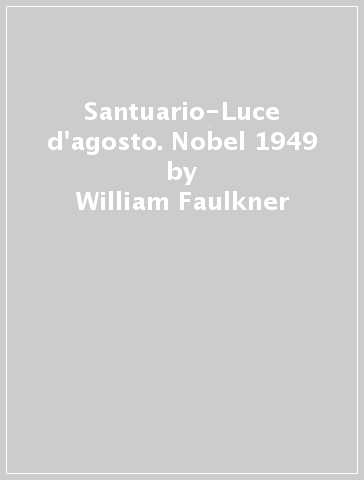 Santuario-Luce d'agosto. Nobel 1949
by
William Faulkner